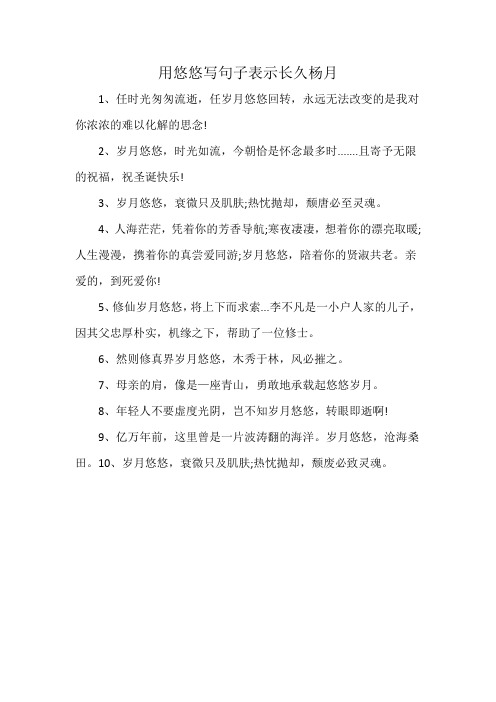 用悠悠写句子表示长久杨月

1、任时光匆匆流逝，任岁月悠悠回转，永远无法改变的是我对你浓浓的难以化解的思念!

2、岁月悠悠，时光如流，今朝恰是怀念最多时.......且寄予无限的祝福，祝圣诞快乐!

3、岁月悠悠，衰微只及肌肤;热忱抛却，颓唐必至灵魂。

4、人海茫茫，凭着你的芳香导航;寒夜凄凄，想着你的漂亮取暖;人生漫漫，携着你的真尝爱同游;岁月悠悠，陪着你的贤淑共老。亲爱的，到死爱你!

5、修仙岁月悠悠，将上下而求索...李不凡是一小户人家的儿子，因其父忠厚朴实，机缘之下，帮助了一位修士。

6、然则修真界岁月悠悠，木秀于林，风必摧之。

7、母亲的肩，像是一座青山，勇敢地承载起悠悠岁月。

8、年轻人不要虚度光阴，岂不知岁月悠悠，转眼即逝啊!

9、亿万年前，这里曾是一片波涛翻的海洋。岁月悠悠，沧海桑田。10、岁月悠悠，衰微只及肌肤;热忱抛却，颓废必致灵魂。